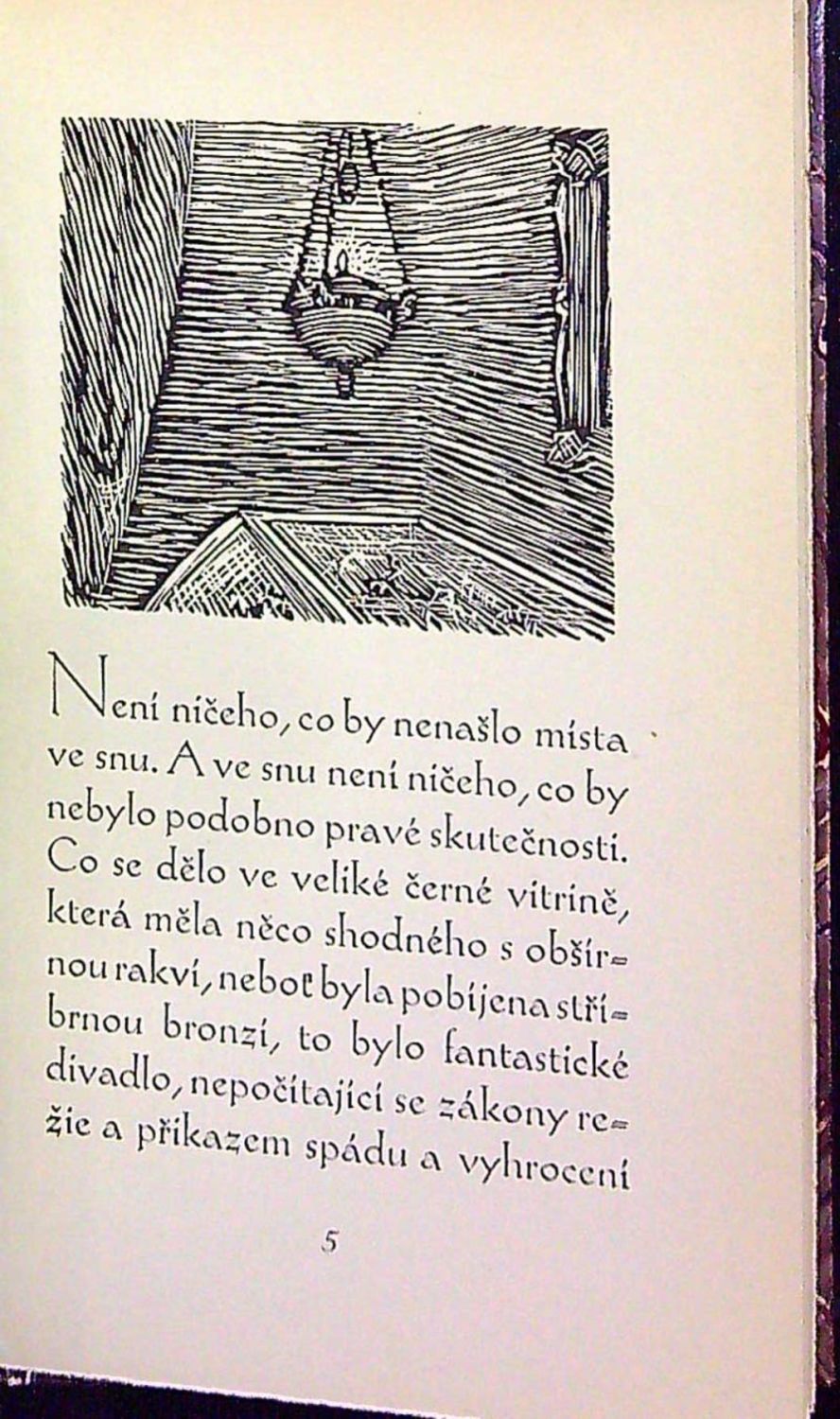 Není ničeho, co by nenašlo místa ve snu. A ve snu není ničeho, co by nebylo podobno pravé skutečnosti. Co se dělo ve veliké černé vitrině, která měla něco shodného s obšírnou rakví, neboť byla pobíjena stříbrnou bronzí, to bylo fantastické divadlo, nepočítající se zákony režie a příkazem spádu a vyhrocení

5